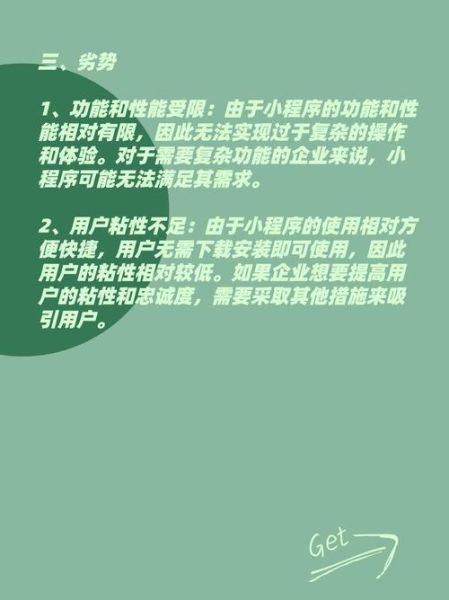 三、劣势

1、功能和性能受限：由于小程序的功能和性能相对有限，因此无法实现过于复杂的操作和体验。对于需要复杂功能的企业来说，小程序可能无法满足其需求。

2、用户粘性不足：由于小程序的使用相对方便快捷，用户无需下载安装即可使用，因此用户的粘性相对较低。如果企业想要提高用户的粘性和忠诚度，需要采取其他措施来吸引用户。

Get